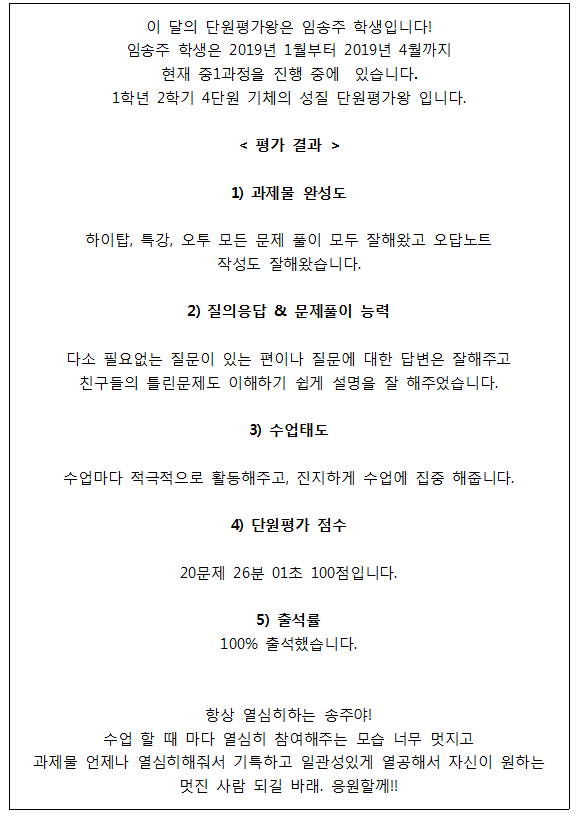 이 달의 단원평가왕은 임송주 학생입니다!
임송주 학생은 2019년 1월부터 2019년 4월까지
현재 중1과정을 진행 중에 있습니다.
1학년 2학기 4단원 기체의 성질 단원평가왕 입니다.

< 평가 결과 >

1) 과제물 완성도

하이탑, 특강, 오투 모든 문제 풀이 모두 잘해왔고 오답노트 작성도 잘해왔습니다.

2) 질의응답 & 문제풀이 능력

다소 필요없는 질문이 있는 편이나 질문에 대한 답변은 잘해주고 친구들의 틀린문제도 이해하기 쉽게 설명을 잘 해주었습니다.

3) 수업태도

수업마다 적극적으로 활동해주고, 진지하게 수업에 집중 해줍니다.

4) 단원평가 점수

20문제 26분 01초 100점입니다.

5) 출석률
100% 출석했습니다.

항상 열심히하는 송주야!
수업 할 때 마다 열심히 참여해주는 모습 너무 멋지고
과제물 언제나 열심히해줘서 기특하고 일관성있게 열공해서 자신이 원하는
멋진 사람 되길 바래. 응원할께!!